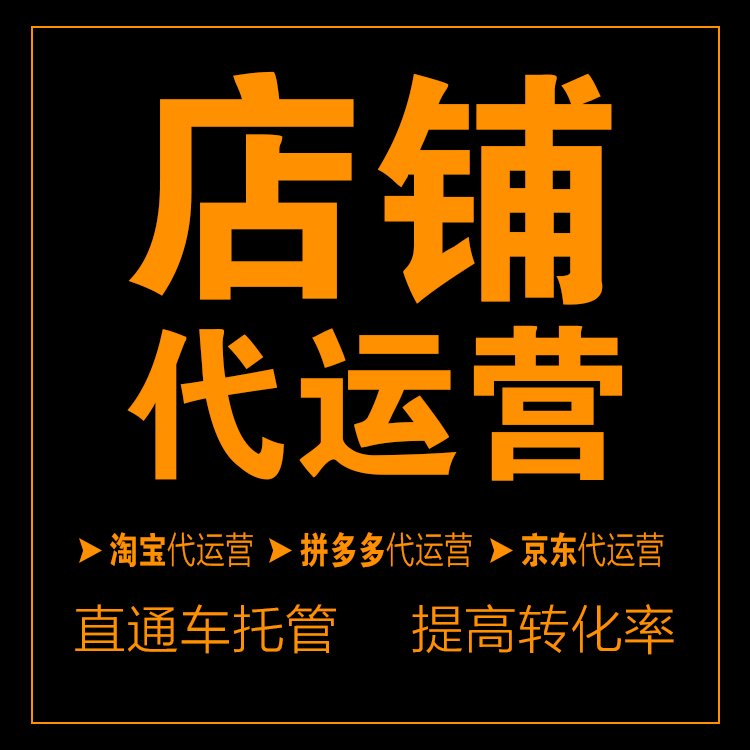 店铺
代运营

➤ 淘宝代运营 ➤ 拼多多代运营 ➤ 京东代运营

直通车托管 提高转化率